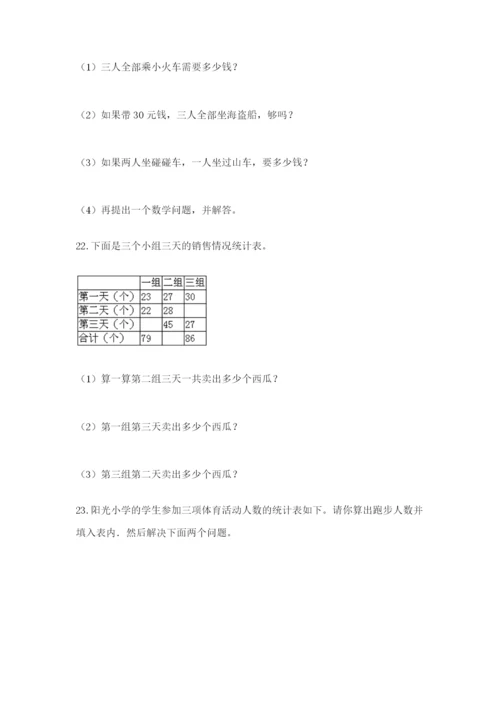 （1）三人全部乘小火车需要多少钱？

（2）如果带 30 元钱，三人全部坐海盗船，够吗？

（3）如果两人坐碰碰车，一人坐过山车，要多少钱？

（4）再提出一个数学问题，并解答。

22. 下面是三个小组三天的销售情况统计表。

| | 一组 | 二组 | 三组 |
|---|---|---|---|
| 第一天（个） | 23 | 27 | 30 |
| 第二天（个） | 22 | 28 | |
| 第三天（个） | | 45 | 27 |
| 合计（个） | 79 | | 86 |

（1）算一算第二组三天一共卖出多少个西瓜？

（2）第一组第三天卖出多少个西瓜？

（3）第三组第二天卖出多少个西瓜？

23. 阳光小学的学生参加三项体育活动人数的统计表如下。请你算出跑步人数并填入表内。然后解决下面两个问题。